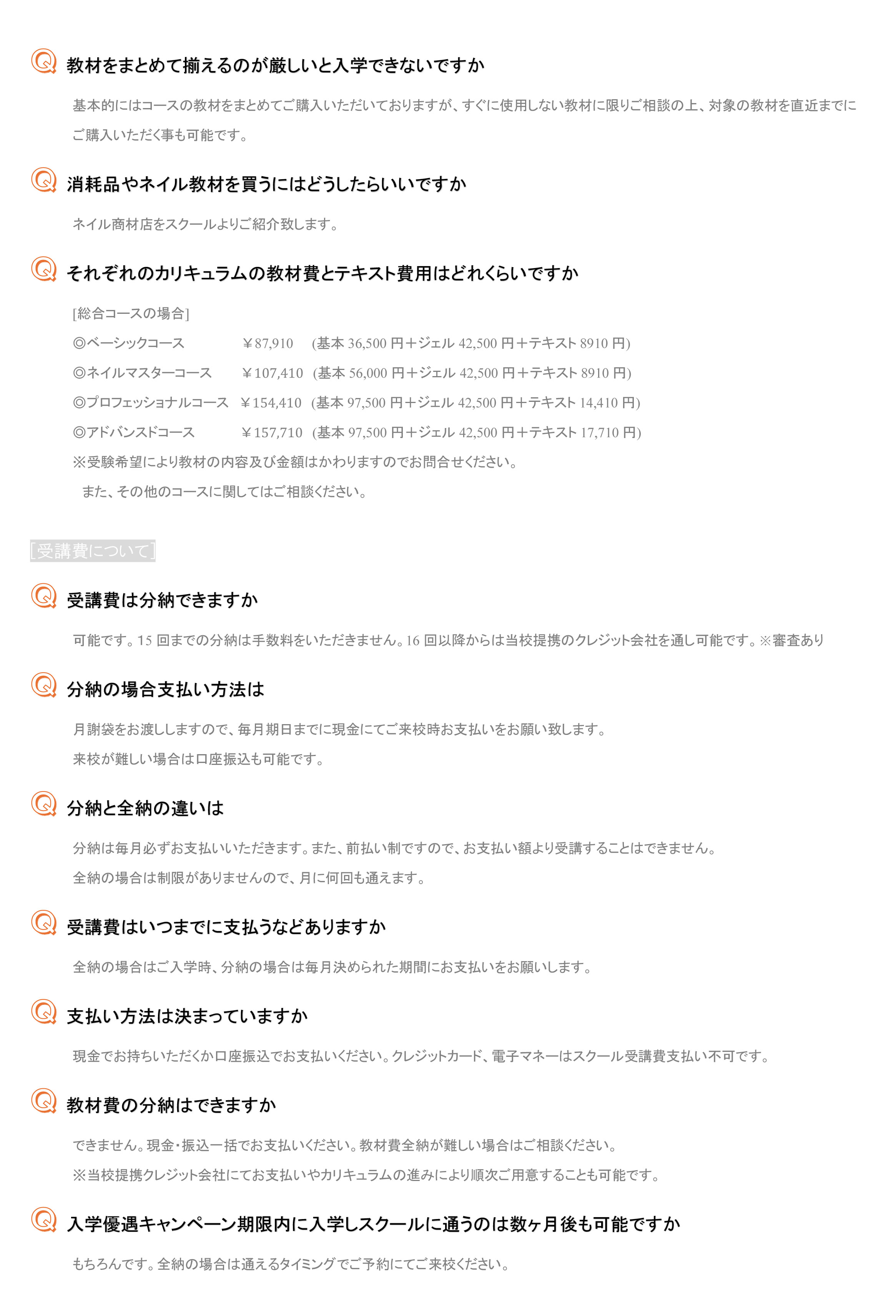 Q 教材をまとめて揃えるのが厳しいと入学できないですか

基本的にはコースの教材をまとめてご購入いただいておりますが、すぐに使用しない教材に限りご相談の上、対象の教材を直近までにご購入いただく事も可能です。

Q 消耗品やネイル教材を買うにはどうしたらいいですか

ネイル商材店をスクールよりご紹介致します。

Q それぞれのカリキュラムの教材費とテキスト費用はどれくらいですか

[総合コースの場合]
◎ベーシックコース　￥87,910　(基本 36,500 円＋ジェル 42,500 円＋テキスト 8910 円)
◎ネイルマスターコース　￥107,410　(基本 56,000 円＋ジェル 42,500 円＋テキスト 8910 円)
◎プロフェッショナルコース　￥154,410　(基本 97,500 円＋ジェル 42,500 円＋テキスト 14,410 円)
◎アドバンスドコース　￥157,710　(基本 97,500 円＋ジェル 42,500 円＋テキスト 17,710 円)
※受験希望により教材の内容及び金額はかわりますのでお問合せください。
また、その他のコースに関してはご相談ください。

[受講費について]

Q 受講費は分納できますか

可能です。15 回までの分納は手数料をいただきません。16 回以降からは当校提携のクレジット会社を通し可能です。※審査あり

Q 分納の場合支払い方法は

月謝袋をお渡ししますので、毎月期日までに現金にてご来校時お支払いをお願い致します。
来校が難しい場合は口座振込も可能です。

Q 分納と全納の違いは

分納は毎月必ずお支払いいただきます。また、前払い制ですので、お支払い額より受講することはできません。
全納の場合は制限がありませんので、月に何回も通えます。

Q 受講費はいつまでに支払うなどありますか

全納の場合はご入学時、分納の場合は毎月決められた期間にお支払いをお願いします。

Q 支払い方法は決まっていますか

現金でお持ちいただくか口座振込でお支払いください。クレジットカード、電子マネーはスクール受講費支払い不可です。

Q 教材費の分納はできますか

できません。現金・振込一括でお支払いください。教材費全納が難しい場合はご相談ください。
※当校提携クレジット会社にてお支払いやカリキュラムの進みにより順次ご用意することも可能です。

Q 入学優遇キャンペーン期限内に入学しスクールに通うのは数ヶ月後も可能ですか

もちろんです。全納の場合は通えるタイミングでご予約にてご来校ください。